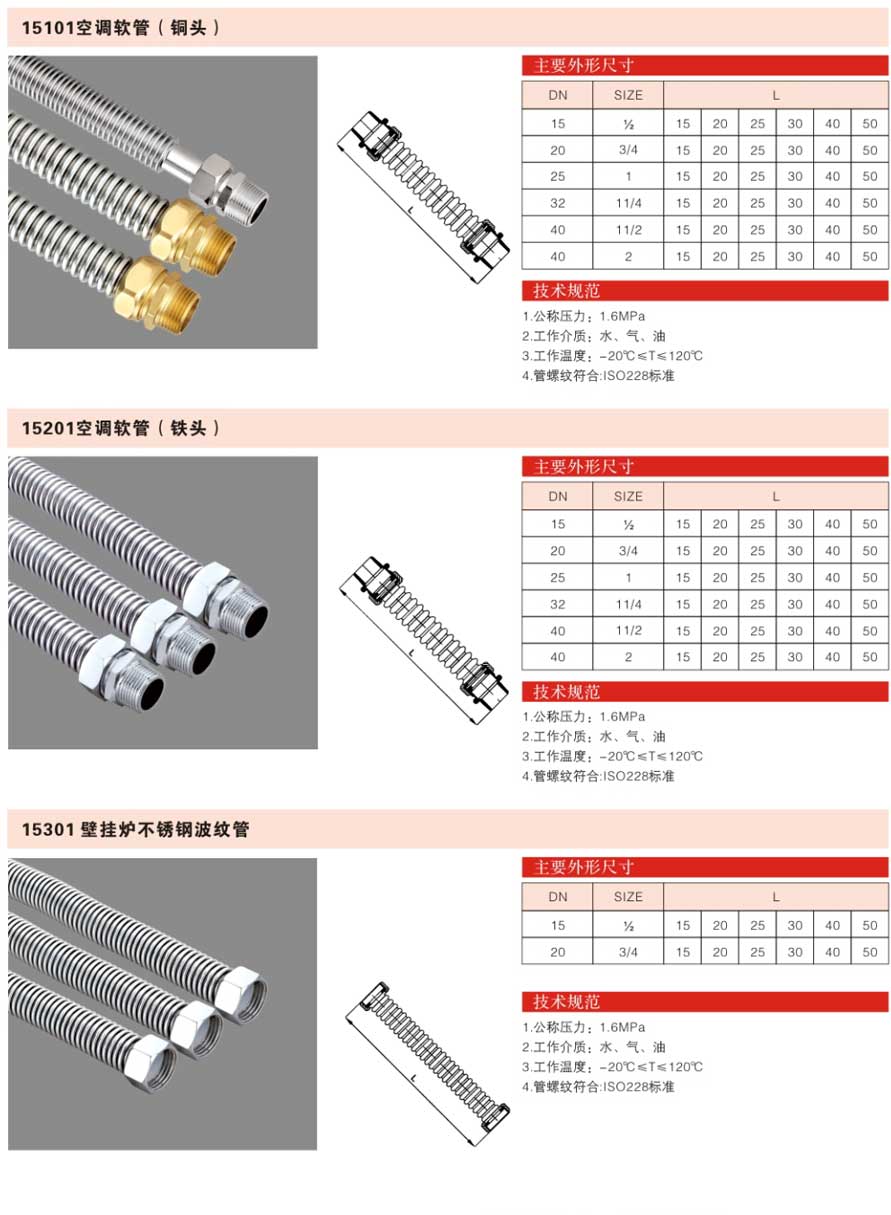 15101空调软管（铜头）

L

主要外形尺寸

| DN | SIZE | L | | | | | |
|---|---|---|---|---|---|---|---|
| 15 | ½ | 15 | 20 | 25 | 30 | 40 | 50 |
| 20 | 3/4 | 15 | 20 | 25 | 30 | 40 | 50 |
| 25 | 1 | 15 | 20 | 25 | 30 | 40 | 50 |
| 32 | 11/4 | 15 | 20 | 25 | 30 | 40 | 50 |
| 40 | 11/2 | 15 | 20 | 25 | 30 | 40 | 50 |
| 40 | 2 | 15 | 20 | 25 | 30 | 40 | 50 |

技术规范

1.公称压力：1.6MPa
2.工作介质：水、气、油
3.工作温度：-20℃≤T≤120℃
4.管螺纹符合:ISO228标准

15201空调软管（铁头）

L

主要外形尺寸

| DN | SIZE | L | | | | | |
|---|---|---|---|---|---|---|---|
| 15 | ½ | 15 | 20 | 25 | 30 | 40 | 50 |
| 20 | 3/4 | 15 | 20 | 25 | 30 | 40 | 50 |
| 25 | 1 | 15 | 20 | 25 | 30 | 40 | 50 |
| 32 | 11/4 | 15 | 20 | 25 | 30 | 40 | 50 |
| 40 | 11/2 | 15 | 20 | 25 | 30 | 40 | 50 |
| 40 | 2 | 15 | 20 | 25 | 30 | 40 | 50 |

技术规范

1.公称压力：1.6MPa
2.工作介质：水、气、油
3.工作温度：-20℃≤T≤120℃
4.管螺纹符合:ISO228标准

15301 壁挂炉不锈钢波纹管

L

主要外形尺寸

| DN | SIZE | L | | | | | |
|---|---|---|---|---|---|---|---|
| 15 | ½ | 15 | 20 | 25 | 30 | 40 | 50 |
| 20 | 3/4 | 15 | 20 | 25 | 30 | 40 | 50 |

技术规范

1.公称压力：1.6MPa
2.工作介质：水、气、油
3.工作温度：-20℃≤T≤120℃
4.管螺纹符合:ISO228标准